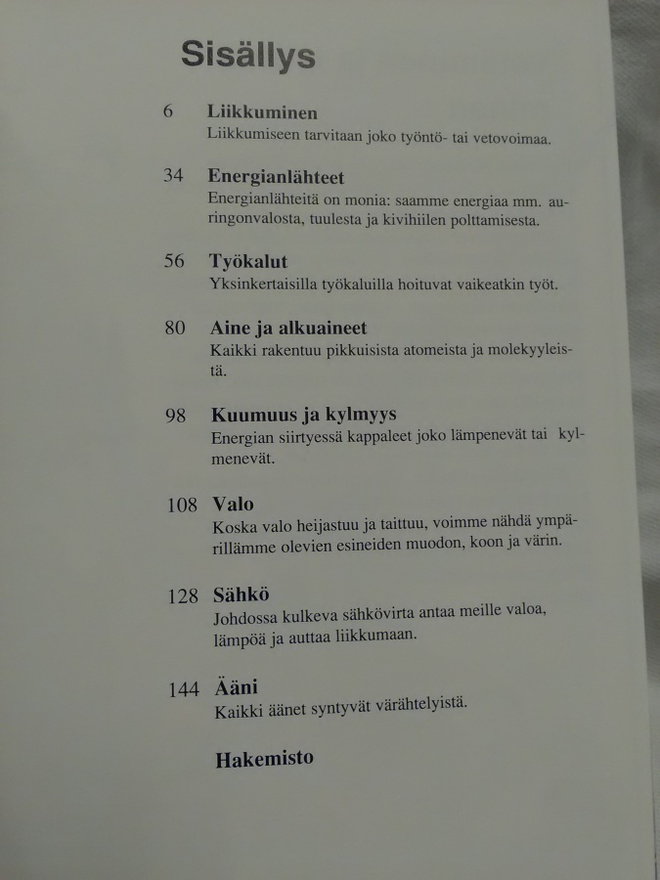 Sisällys

6 Liikkuminen
Liikkumiseen tarvitaan joko työntö- tai vetovoimaa.

34 Energianlähteet
Energianlähteitä on monia: saamme energiaa mm. auringonvalosta, tuulesta ja kivihiilen polttamisesta.

56 Työkalut
Yksinkertaisilla työkaluilla hoituvat vaikeatkin työt.

80 Aine ja alkuaineet
Kaikki rakentuu pikkuisista atomeista ja molekyyleistä.

98 Kuumuus ja kylmyys
Energian siirtyessä kappaleet joko lämpenevät tai kylmenevät.

108 Valo
Koska valo heijastuu ja taittuu, voimme nähdä ympärillämme olevien esineiden muodon, koon ja värin.

128 Sähkö
Johdossa kulkeva sähkövirta antaa meille valoa, lämpöä ja auttaa liikkumaan.

144 Ääni
Kaikki äänet syntyvät värähtelyistä.

Hakemisto